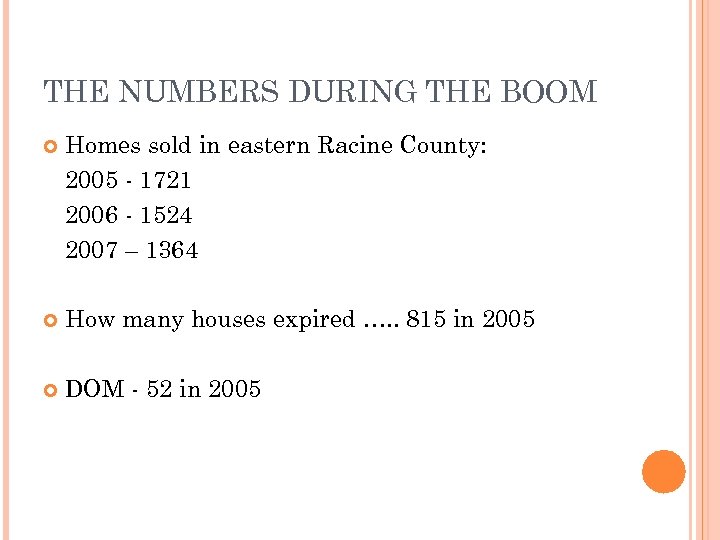 THE NUMBERS DURING THE BOOM

Homes sold in eastern Racine County:
2005 - 1721
2006 - 1524
2007 – 1364

How many houses expired ….. 815 in 2005

DOM - 52 in 2005